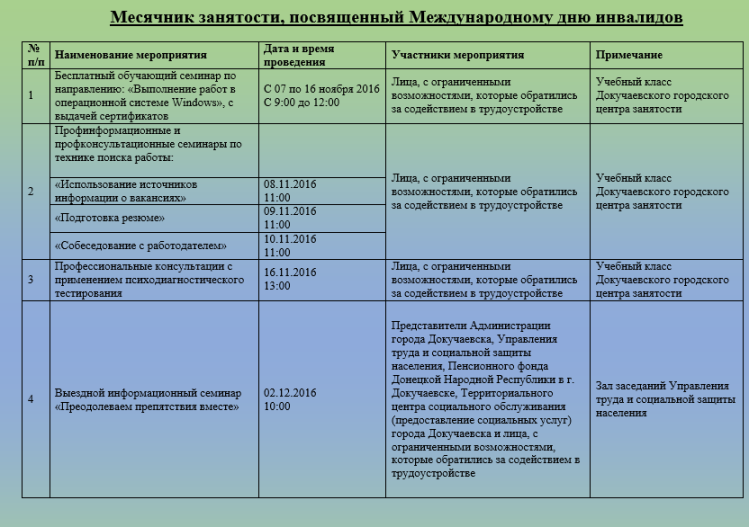 Месячник занятости, посвященный Международному дню инвалидов

| № п/п | Наименование мероприятия | Дата и время проведения | Участники мероприятия | Примечание |
|---|---|---|---|---|
| 1 | Бесплатный обучающий семинар по направлению: «Выполнение работ в операционной системе Windows», с выдачей сертификатов | С 07 по 16 ноября 2016 С 9:00 до 12:00 | Лица, с ограниченными возможностями, которые обратились за содействием в трудоустройстве | Учебный класс Докучаевского городского центра занятости |
| 2 | Профинформационные и профконсультационные семинары по технике поиска работы: | | Лица, с ограниченными возможностями, которые обратились за содействием в трудоустройстве | Учебный класс Докучаевского городского центра занятости |
| | «Использование источников информации о вакансиях» | 08.11.2016 11:00 | | |
| | «Подготовка резюме» | 09.11.2016 11:00 | | |
| | «Собеседование с работодателем» | 10.11.2016 11:00 | | |
| 3 | Профессиональные консультации с применением психодиагностического тестирования | 16.11.2016 13:00 | Лица, с ограниченными возможностями, которые обратились за содействием в трудоустройстве | Учебный класс Докучаевского городского центра занятости |
| 4 | Выездной информационный семинар «Преодолеваем препятствия вместе» | 02.12.2016 10:00 | Представители Администрации города Докучаевска, Управления труда и социальной защиты населения, Пенсионного фонда Донецкой Народной Республики в г. Докучаевске, Территориального центра социального обслуживания (предоставление социальных услуг) города Докучаевска и лица, с ограниченными возможностями, которые обратились за содействием в трудоустройстве | Зал заседаний Управления труда и социальной защиты населения |